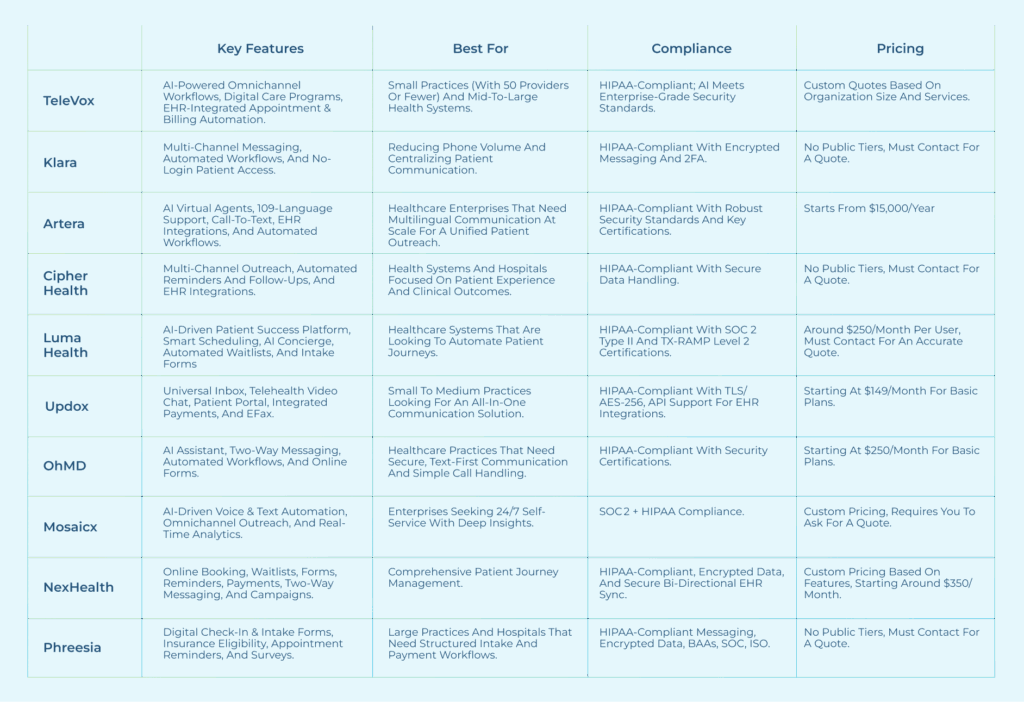 | | Key Features | Best For | Compliance | Pricing |
|---|---|---|---|---|
| TeleVox | AI-Powered Omnichannel Workflows, Digital Care Programs, EHR-Integrated Appointment & Billing Automation. | Small Practices (With 50 Providers Or Fewer) And Mid-To-Large Health Systems. | HIPAA-Compliant; AI Meets Enterprise-Grade Security Standards. | Custom Quotes Based On Organization Size And Services. |
| Klara | Multi-Channel Messaging, Automated Workflows, And No-Login Patient Access. | Reducing Phone Volume And Centralizing Patient Communication. | HIPAA-Compliant With Encrypted Messaging And 2FA. | No Public Tiers, Must Contact For A Quote. |
| Artera | AI Virtual Agents, 109-Language Support, Call-To-Text, EHR Integrations, And Automated Workflows. | Healthcare Enterprises That Need Multilingual Communication At Scale For A Unified Patient Outreach. | HIPAA-Compliant With Robust Security Standards And Key Certifications. | Starts From $15,000/Year |
| Cipher Health | Multi-Channel Outreach, Automated Reminders And Follow-Ups, And EHR Integrations. | Health Systems And Hospitals Focused On Patient Experience And Clinical Outcomes. | HIPAA-Compliant With Secure Data Handling. | No Public Tiers, Must Contact For A Quote. |
| Luma Health | AI-Driven Patient Success Platform, Smart Scheduling, AI Concierge, Automated Waitlists, And Intake Forms | Healthcare Systems That Are Looking To Automate Patient Journeys. | HIPAA-Compliant With SOC 2 Type II And TX-RAMP Level 2 Certifications. | Around $250/Month Per User, Must Contact For An Accurate Quote. |
| Updox | Universal Inbox, Telehealth Video Chat, Patient Portal, Integrated Payments, And EFax. | Small To Medium Practices Looking For An All-In-One Communication Solution. | HIPAA-Compliant With TLS/ AES-256, API Support For EHR Integrations. | Starting At $149/Month For Basic Plans. |
| OhMD | AI Assistant, Two-Way Messaging, Automated Workflows, And Online Forms. | Healthcare Practices That Need Secure, Text-First Communication And Simple Call Handling. | HIPAA-Compliant With Security Certifications. | Starting At $250/Month For Basic Plans. |
| Mosaicx | AI-Driven Voice & Text Automation, Omnichannel Outreach, And Real-Time Analytics. | Enterprises Seeking 24/7 Self-Service With Deep Insights. | SOC 2 + HIPAA Compliance. | Custom Pricing, Requires You To Ask For A Quote. |
| NexHealth | Online Booking, Waitlists, Forms, Reminders, Payments, Two-Way Messaging, And Campaigns. | Comprehensive Patient Journey Management. | HIPAA-Compliant, Encrypted Data, And Secure Bi-Directional EHR Sync. | Custom Pricing Based On Features, Starting Around $350/ Month. |
| Phreesia | Digital Check-In & Intake Forms, Insurance Eligibility, Appointment Reminders, And Surveys. | Large Practices And Hospitals That Need Structured Intake And Payment Workflows. | HIPAA-Compliant Messaging, Encrypted Data, BAAs, SOC, ISO. | No Public Tiers, Must Contact For A Quote. |